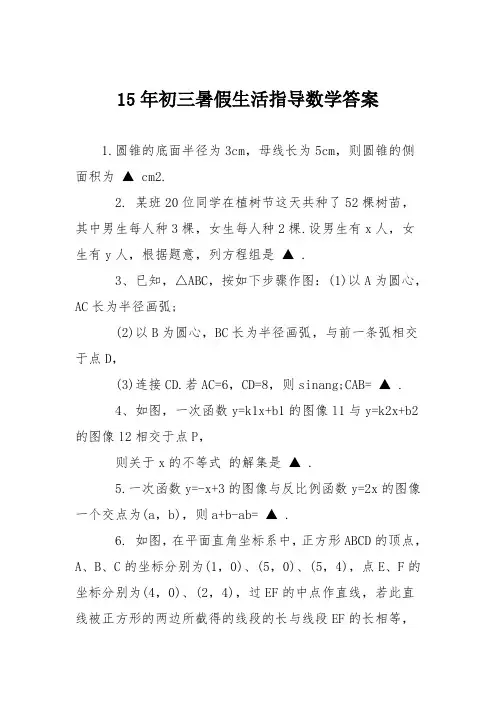 15 年初三暑假生活指导数学答案

1.圆锥的底面半径为 3cm，母线长为 5cm，则圆锥的侧面积为 ▲ cm2.

2. 某班 20 位同学在植树节这天共种了 52 棵树苗，其中男生每人种 3 棵，女生每人种 2 棵.设男生有 x 人，女生有 y 人，根据题意，列方程组是 ▲ .

3、已知，△ABC，按如下步骤作图：(1)以 A 为圆心，AC 长为半径画弧；

(2)以 B 为圆心，BC 长为半径画弧，与前一条弧相交于点 D，

(3)连接 CD.若 AC=6，CD=8，则 sinang;CAB= ▲ .

4、如图，一次函数 y=k1x+b1 的图像 l1 与 y=k2x+b2 的图像 l2 相交于点 P，

则关于 x 的不等式 的解集是 ▲ .

5.一次函数 y=-x+3 的图像与反比例函数 y=2x 的图像一个交点为(a，b)，则 a+b-ab= ▲ .

6. 如图，在平面直角坐标系中，正方形 ABCD 的顶点，A、B、C 的坐标分别为(1，0)、(5，0)、(5，4)，点 E、F 的坐标分别为(4，0)、(2，4)，过 EF 的中点作直线，若此直线被正方形的两边所截得的线段的长与线段 EF 的长相等，